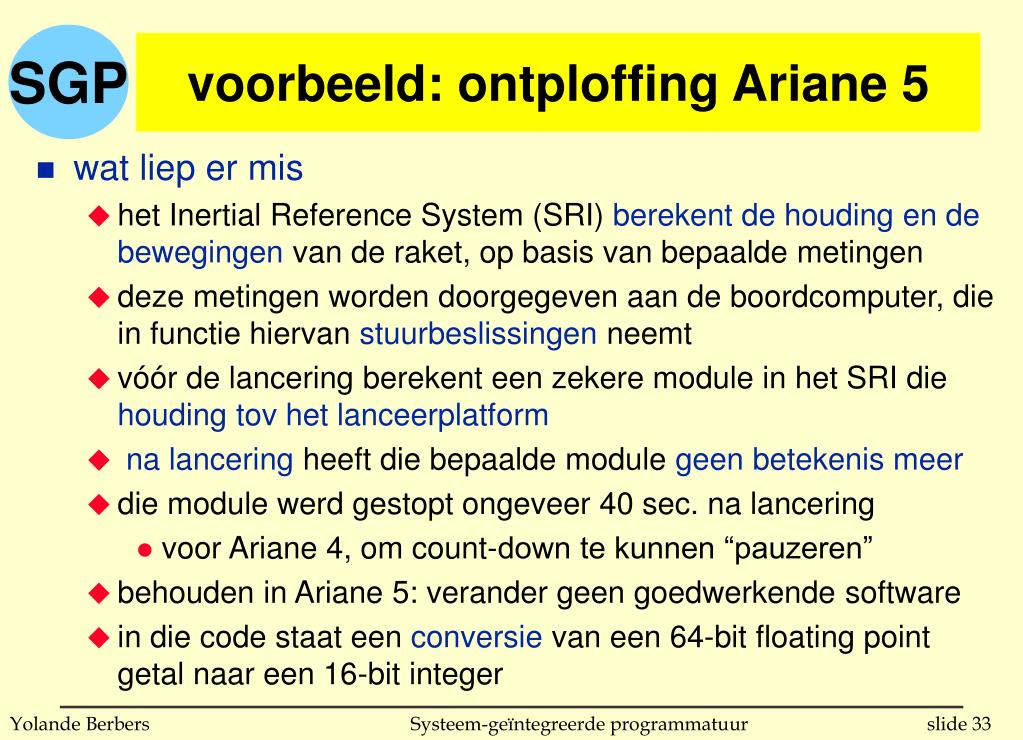 SGP

voorbeeld: ontploffing Ariane 5

wat liep er mis

het Inertial Reference System (SRI) berekent de houding en de bewegingen van de raket, op basis van bepaalde metingen

deze metingen worden doorgegeven aan de boordcomputer, die in functie hiervan stuurbeslissingen neemt

vóór de lancering berekent een zekere module in het SRI die houding tov het lanceerplatform

na lancering heeft die bepaalde module geen betekenis meer

die module werd gestopt ongeveer 40 sec. na lancering

voor Ariane 4, om count-down te kunnen “pauzeren”

behouden in Ariane 5: verander geen goedwerkende software

in die code staat een conversie van een 64-bit floating point getal naar een 16-bit integer

Yolande Berbers　　Systeem-geïntegreerde programmatuur　　slide 33